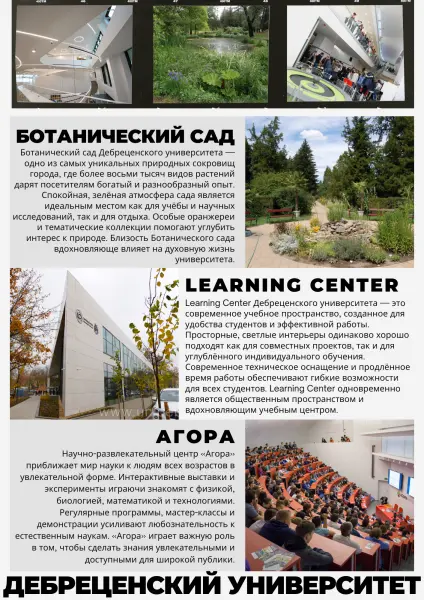 БОТАНИЧЕСКИЙ САД

Ботанический сад Дебреценского университета — одно из самых уникальных природных сокровищ города, где более восьми тысяч видов растений дарят посетителям богатый и разнообразный опыт. Спокойная, зелёная атмосфера сада является идеальным местом как для учёбы и научных исследований, так и для отдыха. Особые оранжереи и тематические коллекции помогают углубить интерес к природе. Близость Ботанического сада вдохновляюще влияет на духовную жизнь университета.

LEARNING CENTER

Learning Center Дебреценского университета — это современное учебное пространство, созданное для удобства студентов и эффективной работы. Просторные, светлые интерьеры одинаково хорошо подходят как для совместных проектов, так и для углублённого индивидуального обучения. Современное техническое оснащение и продлённое время работы обеспечивают гибкие возможности для всех студентов. Learning Center одновременно является общественным пространством и вдохновляющим учебным центром.

АГОРА

Научно-развлекательный центр «Агора» приближает мир науки к людям всех возрастов в увлекательной форме. Интерактивные выставки и эксперименты играючи знакомят с физикой, биологией, математикой и технологиями. Регулярные программы, мастер-классы и демонстрации усиливают любознательность к естественным наукам. «Агора» играет важную роль в том, чтобы сделать знания увлекательными и доступными для широкой публики.

ДЕБРЕЦЕНСКИЙ УНИВЕРСИТЕТ